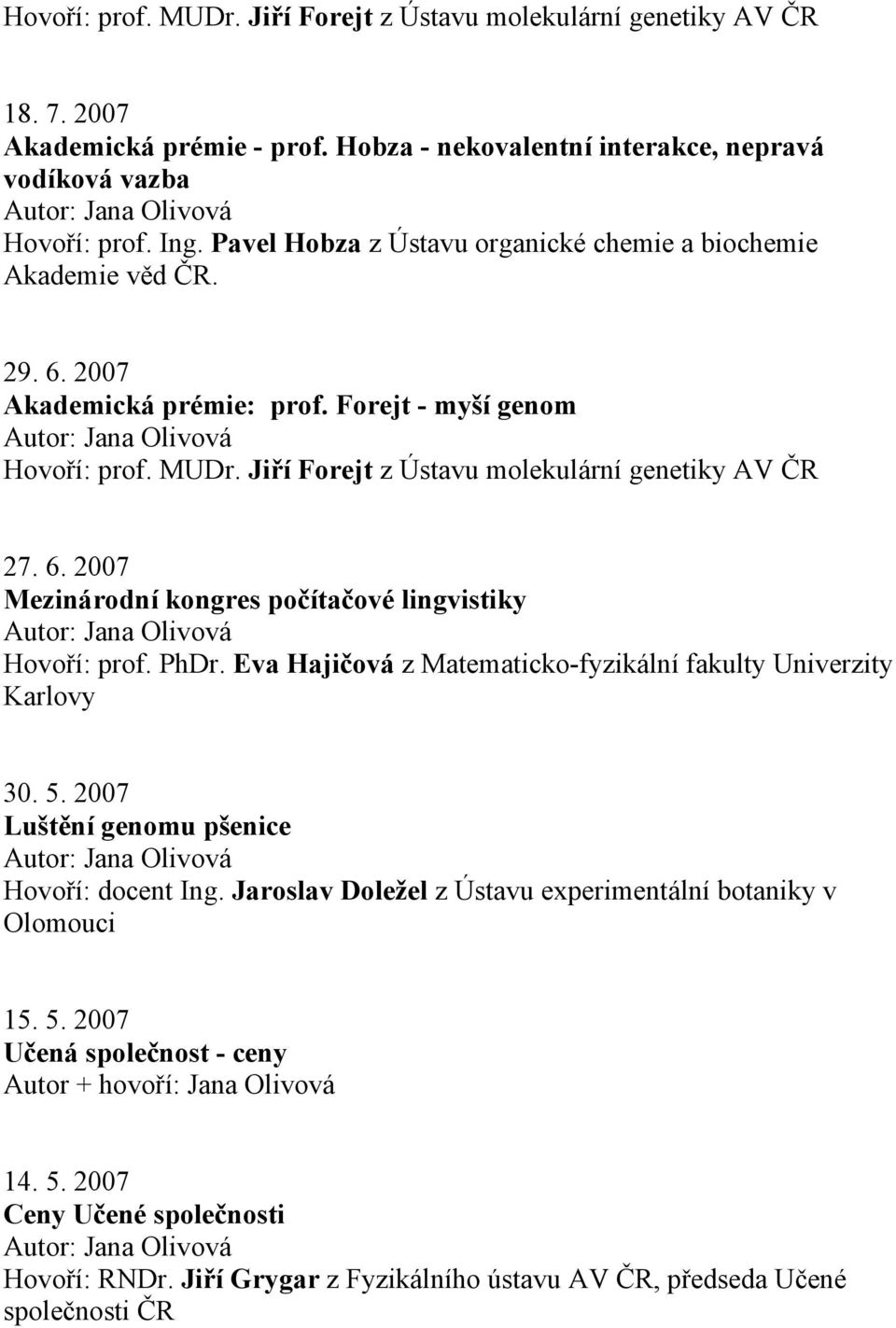 Hovoří: prof. MUDr. Jiří Forejt z Ústavu molekulární genetiky AV ČR

18. 7. 2007
Akademická prémie - prof. Hobza - nekovalentní interakce, nepravá vodíková vazba
Autor: Jana Olivová
Hovoří: prof. Ing. Pavel Hobza z Ústavu organické chemie a biochemie Akademie věd ČR.

29. 6. 2007
Akademická prémie: prof. Forejt - myší genom
Autor: Jana Olivová
Hovoří: prof. MUDr. Jiří Forejt z Ústavu molekulární genetiky AV ČR

27. 6. 2007
Mezinárodní kongres počítačové lingvistiky
Autor: Jana Olivová
Hovoří: prof. PhDr. Eva Hajičová z Matematicko-fyzikální fakulty Univerzity Karlovy

30. 5. 2007
Luštění genomu pšenice
Autor: Jana Olivová
Hovoří: docent Ing. Jaroslav Doležel z Ústavu experimentální botaniky v Olomouci

15. 5. 2007
Učená společnost - ceny
Autor + hovoří: Jana Olivová

14. 5. 2007
Ceny Učené společnosti
Autor: Jana Olivová
Hovoří: RNDr. Jiří Grygar z Fyzikálního ústavu AV ČR, předseda Učené společnosti ČR